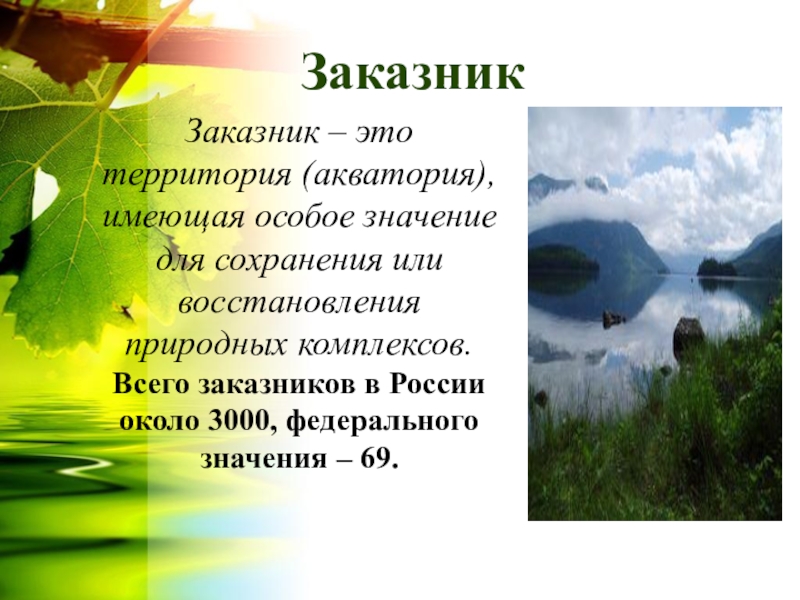 Заказник

Заказник – это территория (акватория), имеющая особое значение для сохранения или восстановления природных комплексов.

Всего заказников в России около 3000, федерального значения – 69.